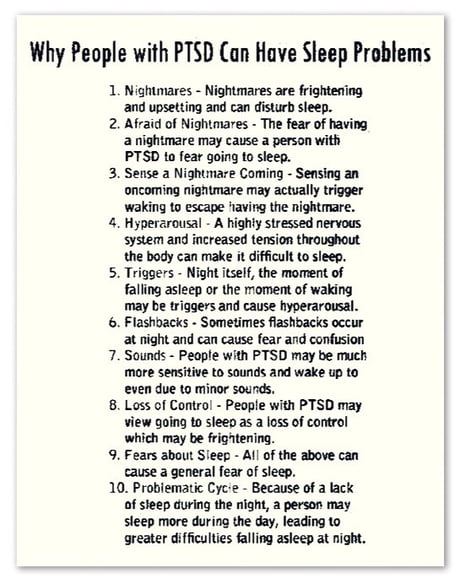 Why People with PTSD Can Have Sleep Problems

1. Nightmares - Nightmares are frightening and upsetting and can disturb sleep.
2. Afraid of Nightmares - The fear of having a nightmare may cause a person with PTSD to fear going to sleep.
3. Sense a Nightmare Coming - Sensing an oncoming nightmare may actually trigger waking to escape having the nightmare.
4. Hyperarousal - A highly stressed nervous system and increased tension throughout the body can make it difficult to sleep.
5. Triggers - Night itself, the moment of falling asleep or the moment of waking may be triggers and cause hyperarousal.
6. Flashbacks - Sometimes flashbacks occur at night and can cause fear and confusion
7. Sounds - People with PTSD may be much more sensitive to sounds and wake up to even due to minor sounds.
8. Loss of Control - People with PTSD may view going to sleep as a loss of control which may be frightening.
9. Fears about Sleep - All of the above can cause a general fear of sleep.
10. Problematic Cycle - Because of a lack of sleep during the night, a person may sleep more during the day, leading to greater difficulties falling asleep at night.